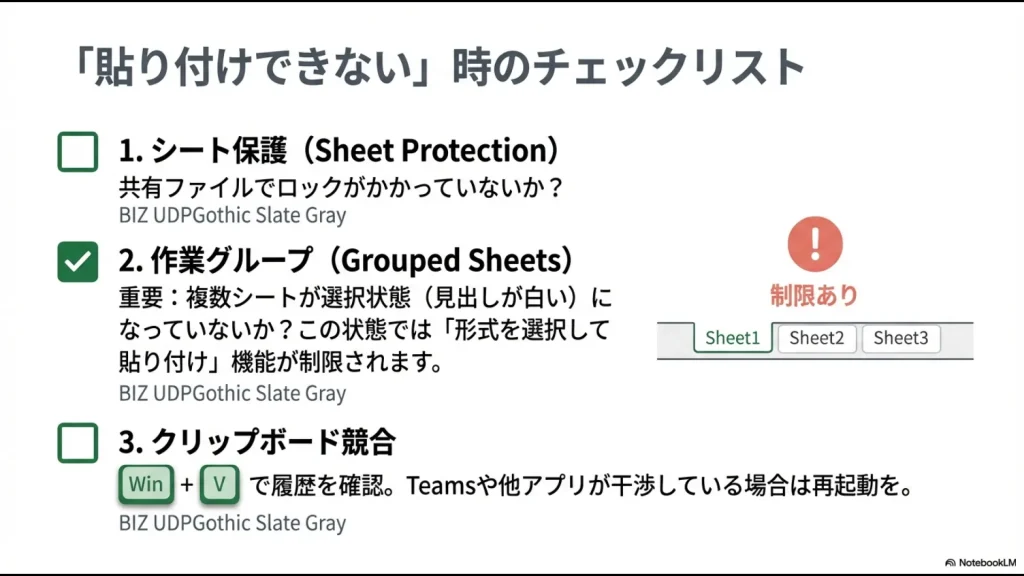 「貼り付けできない」時のチェックリスト

1. シート保護（Sheet Protection）
共有ファイルでロックがかかっていないか？
BIZ UDPGothic Slate Gray

2. 作業グループ（Grouped Sheets）
重要：複数シートが選択状態（見出しが白い）になっていないか？この状態では「形式を選択して貼り付け」機能が制限されます。
BIZ UDPGothic Slate Gray

!
制限あり
Sheet1 Sheet2 Sheet3

3. クリップボード競合
Win + V で履歴を確認。Teamsや他アプリが干渉している場合は再起動を。
BIZ UDPGothic Slate Gray

NotebookLM